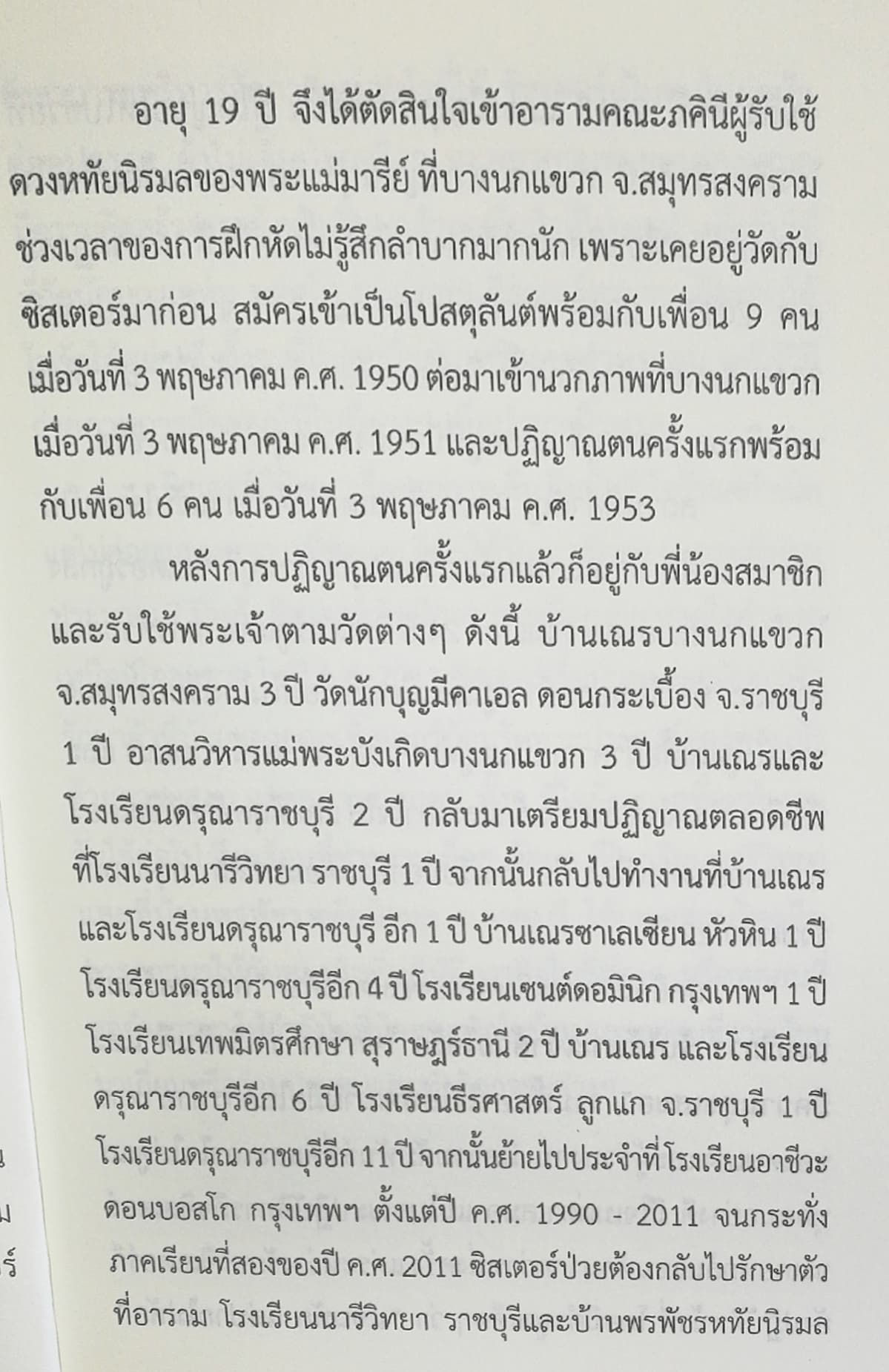 อายุ 19 ปี จึงได้ตัดสินใจเข้าอารามคณะภคินีผู้รับใช้ดวงหทัยนิรมลของพระแม่มารีย์ ที่บางนกแขวก จ.สมุทรสงคราม ช่วงเวลาของการฝึกหัดไม่รู้สึกลำบากมากนัก เพราะเคยอยู่วัดกับซิสเตอร์มาก่อน สมัครเข้าเป็นโปสตุลันต์พร้อมกับเพื่อน 9 คน เมื่อวันที่ 3 พฤษภาคม ค.ศ. 1950 ต่อมาเข้านวกภาพที่บางนกแขวก เมื่อวันที่ 3 พฤษภาคม ค.ศ. 1951 และปฏิญาณตนครั้งแรกพร้อมกับเพื่อน 6 คน เมื่อวันที่ 3 พฤษภาคม ค.ศ. 1953

หลังการปฏิญาณตนครั้งแรกแล้วก็อยู่กับพี่น้องสมาชิกและรับใช้พระเจ้าตามวัดต่างๆ ดังนี้ บ้านเณรบางนกแขวก จ.สมุทรสงคราม 3 ปี วัดนักบุญมีคาเอล ดอนกระเบื้อง จ.ราชบุรี 1 ปี อาสนวิหารแม่พระบังเกิดบางนกแขวก 3 ปี บ้านเณรและโรงเรียนดรุณาราชบุรี 2 ปี กลับมาเตรียมปฏิญาณตลอดชีพที่โรงเรียนนารีวิทยา ราชบุรี 1 ปี จากนั้นกลับไปทำงานที่บ้านเณรและโรงเรียนดรุณาราชบุรี อีก 1 ปี บ้านเณรซาเลเซียน หัวหิน 1 ปี โรงเรียนดรุณาราชบุรีอีก 4 ปี โรงเรียนเซนต์ดอมินิก กรุงเทพฯ 1 ปี โรงเรียนเทพมิตรศึกษา สุราษฎร์ธานี 2 ปี บ้านเณร และโรงเรียนดรุณาราชบุรีอีก 6 ปี โรงเรียนธีรศาสตร์ ลูกแก จ.ราชบุรี 1 ปี โรงเรียนดรุณาราชบุรีอีก 11 ปี จากนั้นย้ายไปประจำที่โรงเรียนอาชีวะดอนบอสโก กรุงเทพฯ ตั้งแต่ปี ค.ศ. 1990 - 2011 จนกระทั่งภาคเรียนที่สองของปี ค.ศ. 2011 ซิสเตอร์ป่วยต้องกลับไปรักษาตัวที่อาราม โรงเรียนนารีวิทยา ราชบุรีและบ้านพรพัชรหทัยนิรมล